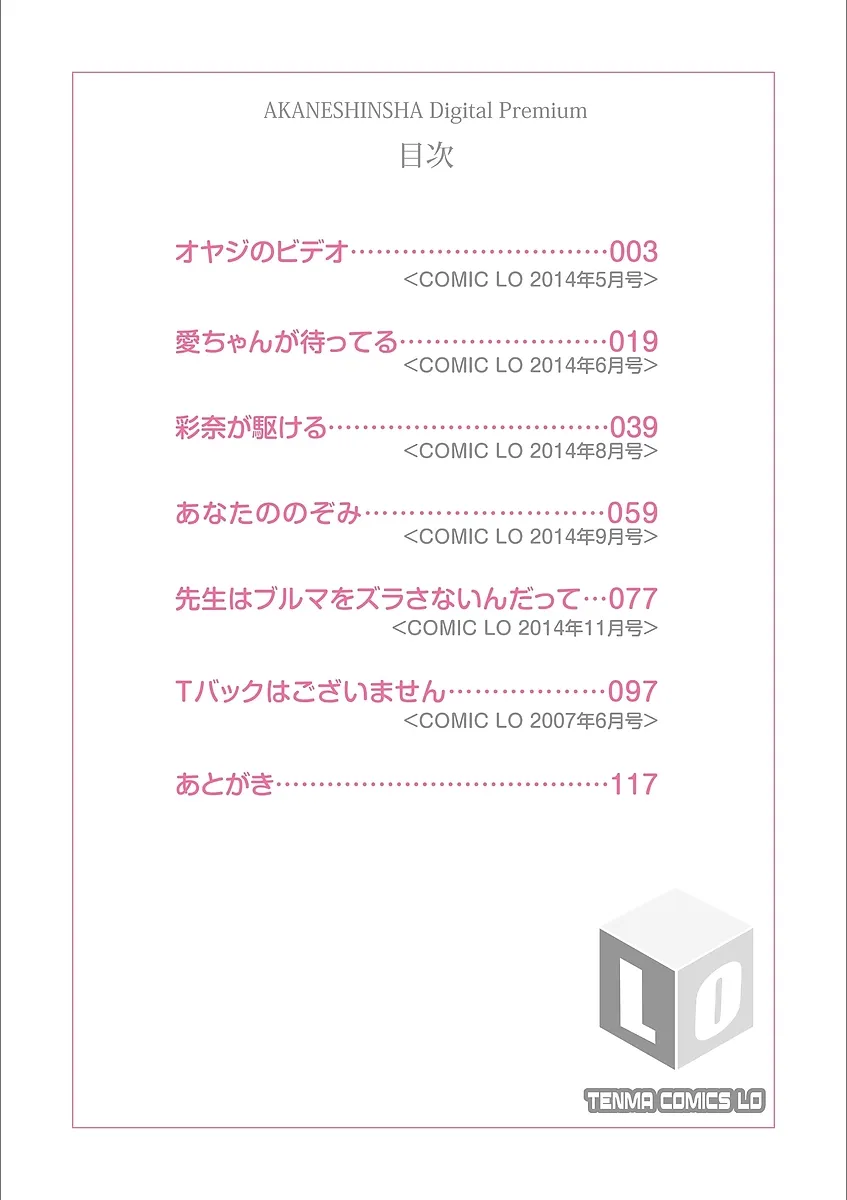 AKANESHINSHA Digital Premium

目次

オヤジのビデオ 003
<COMIC LO 2014年5月号>

愛ちゃんが待ってる 019
<COMIC LO 2014年6月号>

彩奈が駆ける 039
<COMIC LO 2014年8月号>

あなたののぞみ 059
<COMIC LO 2014年9月号>

先生はブルマをズラさないんだって 077
<COMIC LO 2014年11月号>

Tバックはございません 097
<COMIC LO 2007年6月号>

あとがき 117

LO
TENMA COMICS LO